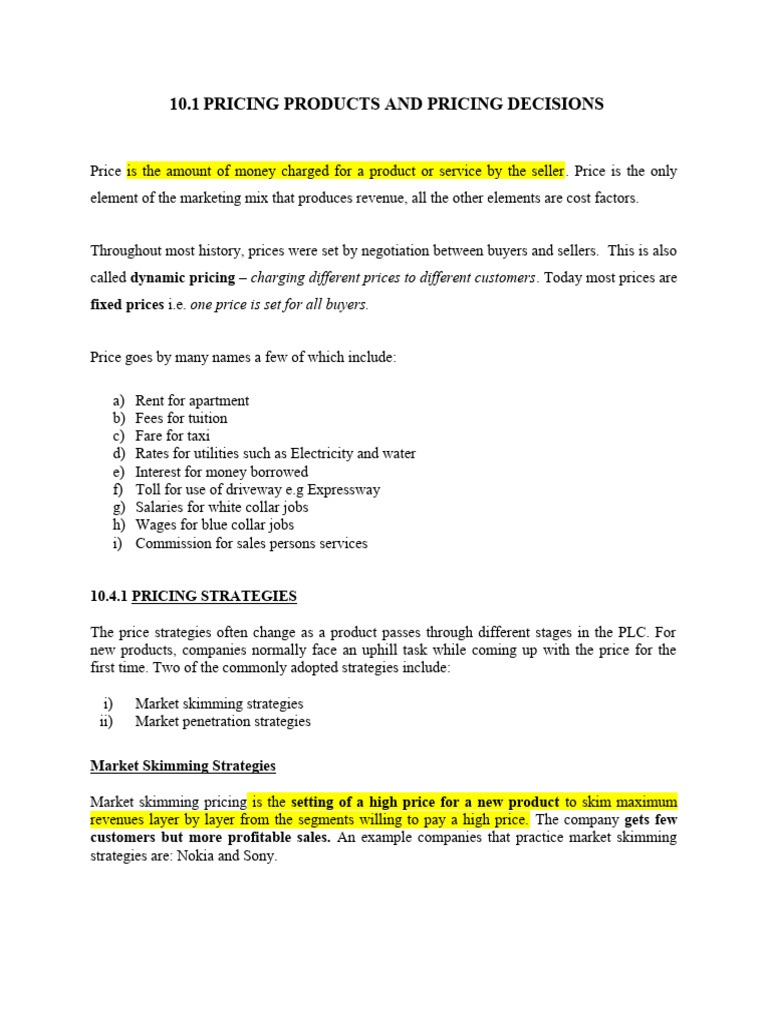 10.1 PRICING PRODUCTS AND PRICING DECISIONS

Price is the amount of money charged for a product or service by the seller. Price is the only element of the marketing mix that produces revenue, all the other elements are cost factors.

Throughout most history, prices were set by negotiation between buyers and sellers. This is also called dynamic pricing – charging different prices to different customers. Today most prices are fixed prices i.e. one price is set for all buyers.

Price goes by many names a few of which include:

a) Rent for apartment
b) Fees for tuition
c) Fare for taxi
d) Rates for utilities such as Electricity and water
e) Interest for money borrowed
f) Toll for use of driveway e.g Expressway
g) Salaries for white collar jobs
h) Wages for blue collar jobs
i) Commission for sales persons services

10.4.1 PRICING STRATEGIES

The price strategies often change as a product passes through different stages in the PLC. For new products, companies normally face an uphill task while coming up with the price for the first time. Two of the commonly adopted strategies include:

i) Market skimming strategies
ii) Market penetration strategies

Market Skimming Strategies

Market skimming pricing is the setting of a high price for a new product to skim maximum revenues layer by layer from the segments willing to pay a high price. The company gets few customers but more profitable sales. An example companies that practice market skimming strategies are: Nokia and Sony.